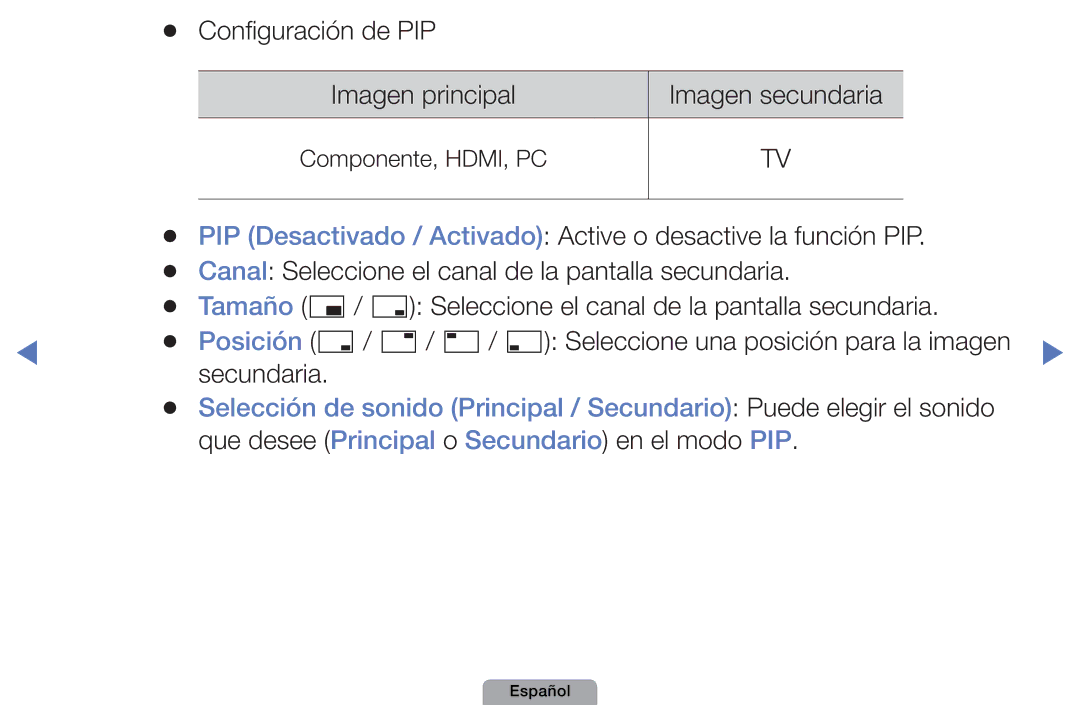 ● Configuración de PIP

| Imagen principal | Imagen secundaria |
|---|---|
| Componente, HDMI, PC | TV |

● PIP (Desactivado / Activado): Active o desactive la función PIP.
● Canal: Seleccione el canal de la pantalla secundaria.
● Tamaño ( / ): Seleccione el canal de la pantalla secundaria.
● Posición ( / / / ): Seleccione una posición para la imagen secundaria.
● Selección de sonido (Principal / Secundario): Puede elegir el sonido que desee (Principal o Secundario) en el modo PIP.

Español